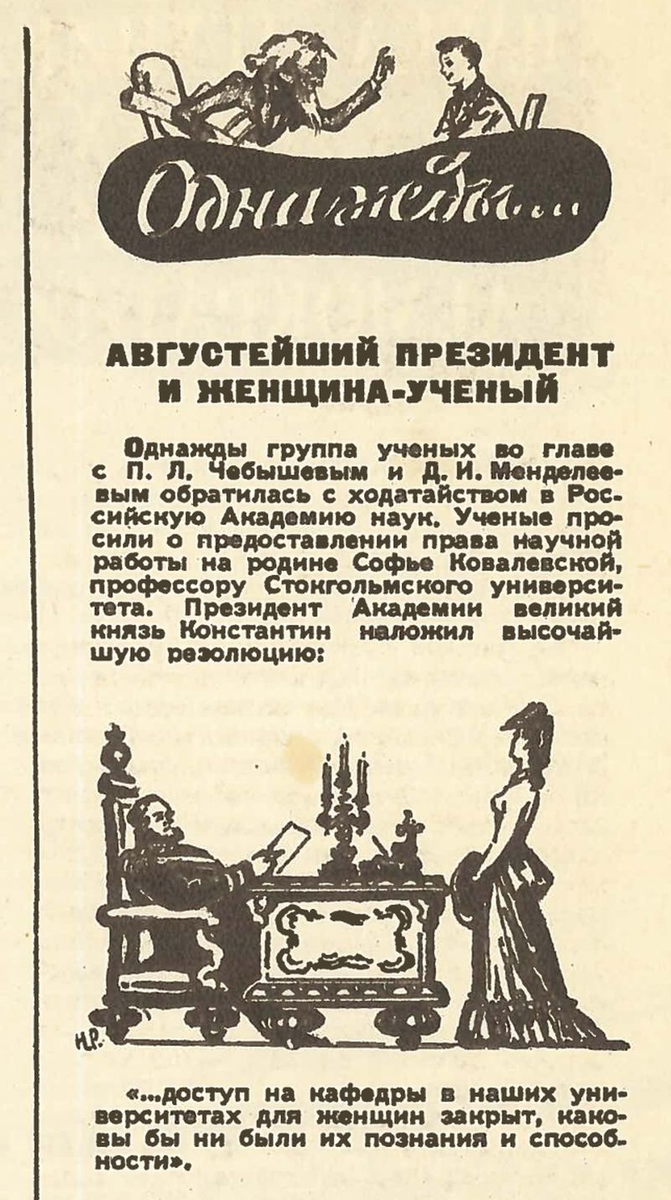 Однажды...

АВГУСТЕЙШИЙ ПРЕЗИДЕНТ И ЖЕНЩИНА-УЧЕНЫЙ

Однажды группа ученых во главе с П. Л. Чебышевым и Д. И. Менделеевым обратилась с ходатайством в Российскую Академию наук. Ученые просили о предоставлении права научной работы на родине Софье Ковалевской, профессору Стокгольмского университета. Президент Академии великий князь Константин наложил высочайшую резолюцию:

Н.Р.

«...доступ на кафедры в наших университетах для женщин закрыт, каковы бы ни были их познания и способности».